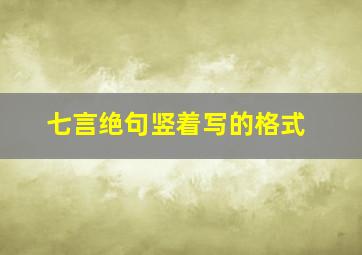 七言绝句竖着写的格式